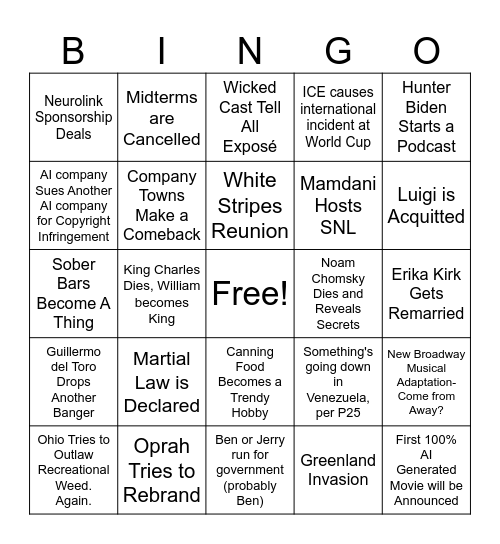 | B | I | N | G | O |
|---|---|---|---|---|
| Neurolink Sponsorship Deals | Midterms are Cancelled | Wicked Cast Tell All Exposé | ICE causes international incident at World Cup | Hunter Biden Starts a Podcast |
| AI company Sues Another AI company for Copyright Infringement | Company Towns Make a Comeback | White Stripes Reunion | Mamdani Hosts SNL | Luigi is Acquitted |
| Sober Bars Become A Thing | King Charles Dies, William becomes King | Free! | Noam Chomsky Dies and Reveals Secrets | Erika Kirk Gets Remarried |
| Guillermo del Toro Drops Another Banger | Martial Law is Declared | Canning Food Becomes a Trendy Hobby | Something's going down in Venezuela, per P25 | New Broadway Musical Adaptation- Come from Away? |
| Ohio Tries to Outlaw Recreational Weed. Again. | Oprah Tries to Rebrand | Ben or Jerry run for government (probably Ben) | Greenland Invasion | First 100% AI Generated Movie will be Announced |